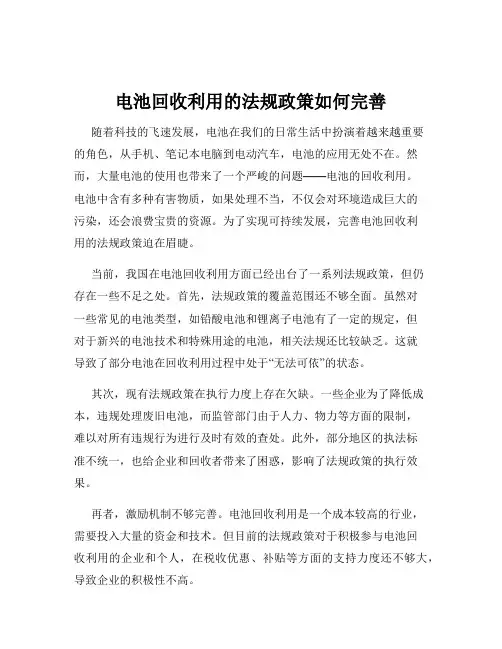 电池回收利用的法规政策如何完善

随着科技的飞速发展，电池在我们的日常生活中扮演着越来越重要的角色，从手机、笔记本电脑到电动汽车，电池的应用无处不在。然而，大量电池的使用也带来了一个严峻的问题——电池的回收利用。电池中含有多种有害物质，如果处理不当，不仅会对环境造成巨大的污染，还会浪费宝贵的资源。为了实现可持续发展，完善电池回收利用的法规政策迫在眉睫。

当前，我国在电池回收利用方面已经出台了一系列法规政策，但仍存在一些不足之处。首先，法规政策的覆盖范围还不够全面。虽然对一些常见的电池类型，如铅酸电池和锂离子电池有了一定的规定，但对于新兴的电池技术和特殊用途的电池，相关法规还比较缺乏。这就导致了部分电池在回收利用过程中处于“无法可依”的状态。

其次，现有法规政策在执行力度上存在欠缺。一些企业为了降低成本，违规处理废旧电池，而监管部门由于人力、物力等方面的限制，难以对所有违规行为进行及时有效的查处。此外，部分地区的执法标准不统一，也给企业和回收者带来了困惑，影响了法规政策的执行效果。

再者，激励机制不够完善。电池回收利用是一个成本较高的行业，需要投入大量的资金和技术。但目前的法规政策对于积极参与电池回收利用的企业和个人，在税收优惠、补贴等方面的支持力度还不够大，导致企业的积极性不高。